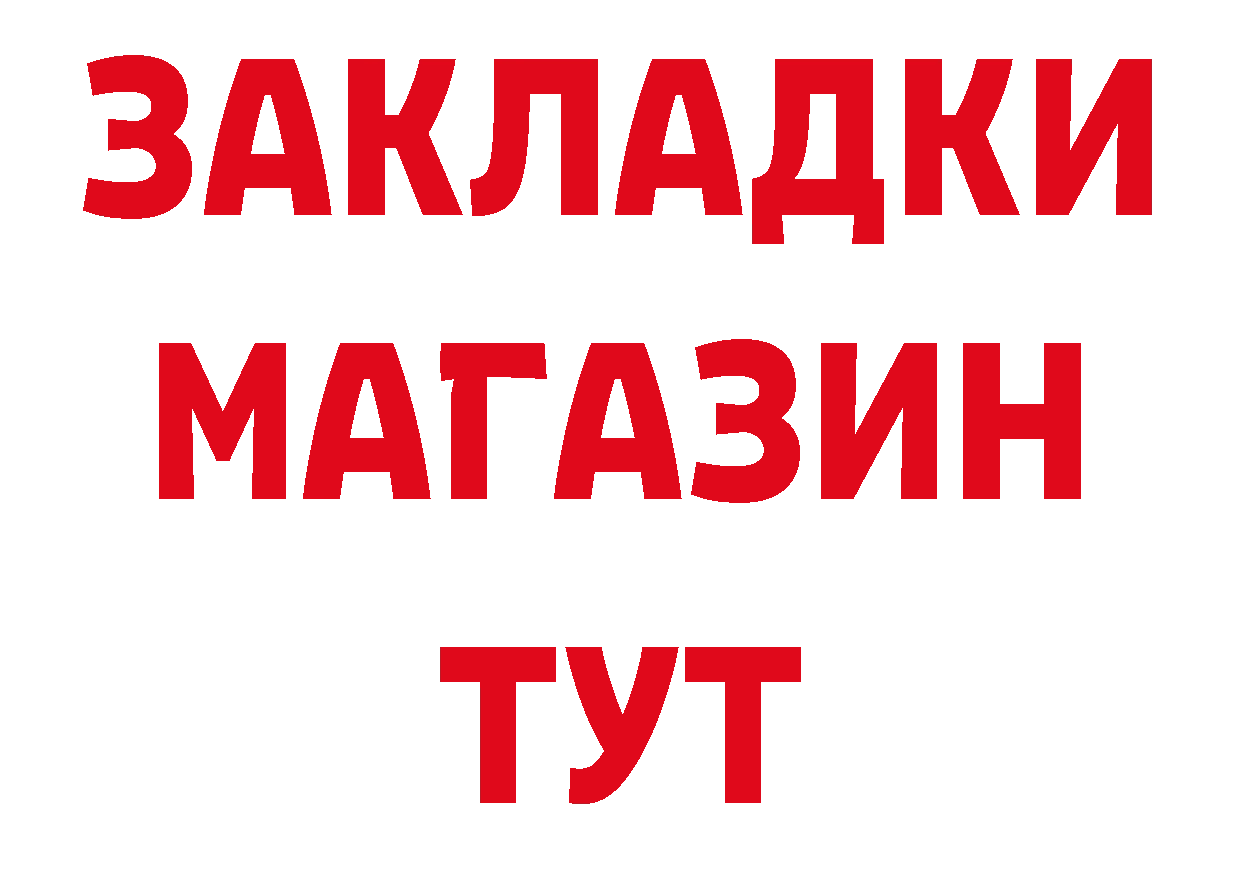 ЗАКЛАДКИ
МАГАЗИН
ТУТ